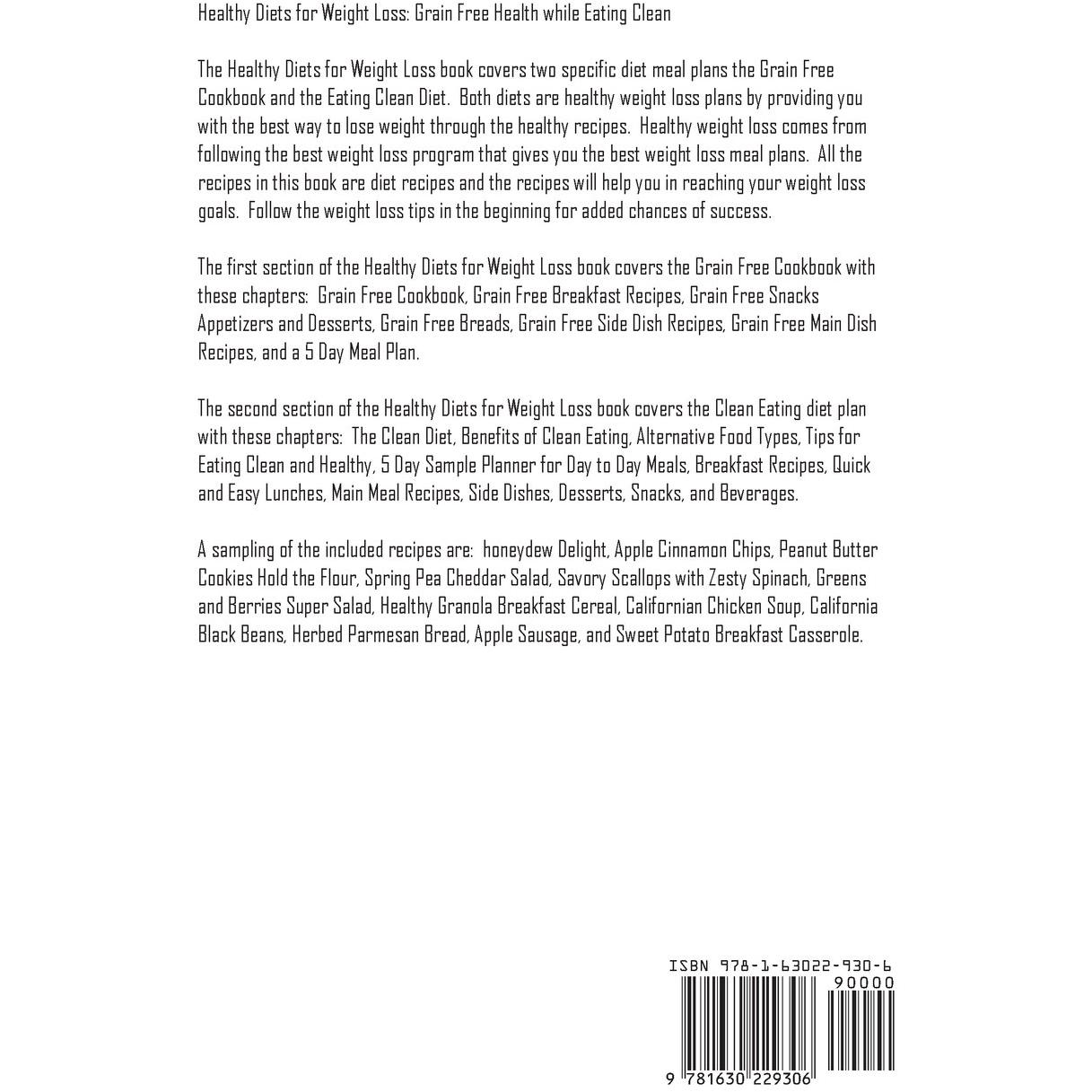 Healthy Diets for Weight Loss: Grain Free Health while Eating Clean

The Healthy Diets for Weight Loss book covers two specific diet meal plans the Grain Free Cookbook and the Eating Clean Diet. Both diets are healthy weight loss plans by providing you with the best way to lose weight through the healthy recipes. Healthy weight loss comes from following the best weight loss program that gives you the best weight loss meal plans. All the recipes in this book are diet recipes and the recipes will help you in reaching your weight loss goals. Follow the weight loss tips in the beginning for added chances of success.

The first section of the Healthy Diets for Weight Loss book covers the Grain Free Cookbook with these chapters: Grain Free Cookbook, Grain Free Breakfast Recipes, Grain Free Snacks Appetizers and Desserts, Grain Free Breads, Grain Free Side Dish Recipes, Grain Free Main Dish Recipes, and a 5 Day Meal Plan.

The second section of the Healthy Diets for Weight Loss book covers the Clean Eating diet plan with these chapters: The Clean Diet, Benefits of Clean Eating, Alternative Food Types, Tips for Eating Clean and Healthy, 5 Day Sample Planner for Day to Day Meals, Breakfast Recipes, Quick and Easy Lunches, Main Meal Recipes, Side Dishes, Desserts, Snacks, and Beverages.

A sampling of the included recipes are: honeydew Delight, Apple Cinnamon Chips, Peanut Butter Cookies Hold the Flour, Spring Pea Cheddar Salad, Savory Scallops with Zesty Spinach, Greens and Berries Super Salad, Healthy Granola Breakfast Cereal, Californian Chicken Soup, California Black Beans, Herbed Parmesan Bread, Apple Sausage, and Sweet Potato Breakfast Casserole.

ISBN 978-1-63022-930-6
90000
9 781630 229306